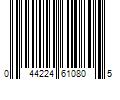 0 44224 61080 5